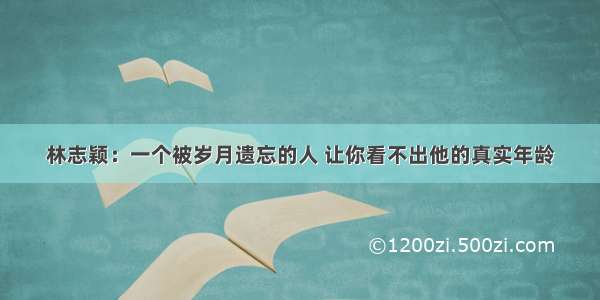 林志颖：一个被岁月遗忘的人 让你看不出他的真实年龄

©1200zi.500zi.com